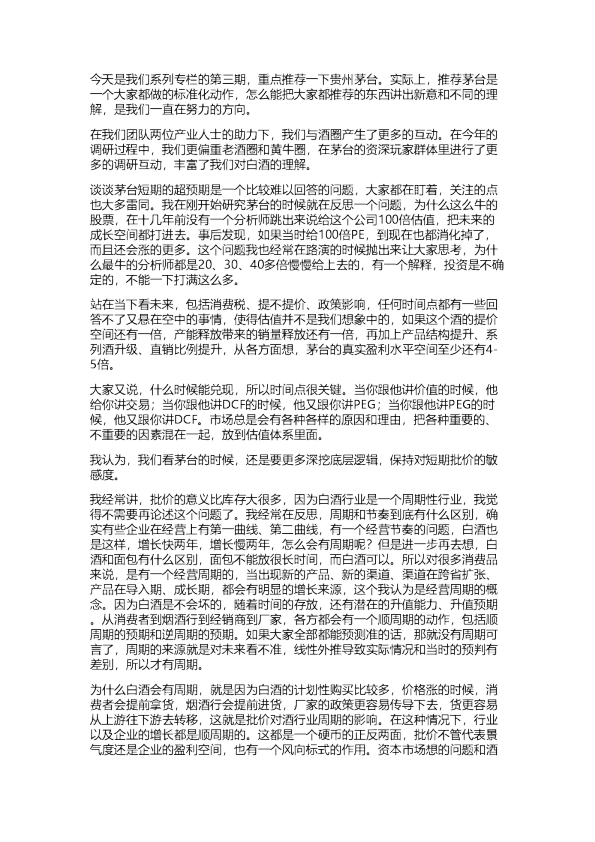 今天是我们系列专栏的第三期，重点推荐一下贵州茅台。实际上，推荐茅台是一个大家都做的标准化动作，怎么能把大家都推荐的东西讲出新意和不同的理解，是我们一直在努力的方向。

在我们团队两位产业人士的助力下，我们与酒圈产生了更多的互动。在今年的调研过程中，我们更偏重老酒圈和黄牛圈，在茅台的资深玩家群体里进行了更多的调研互动，丰富了我们对白酒的理解。

谈谈茅台短期的超预期是一个比较难以回答的问题，大家都在盯着，关注的点也大多雷同。我在刚开始研究茅台的时候就在反思一个问题，为什么这么牛的股票，在十几年前没有一个分析师跳出来说给这个公司100倍估值，把未来的成长空间都打进去。事后发现，如果当时给100倍PE，到现在也都消化掉了，而且还会涨的更多。这个问题我也经常在路演的时候抛出来让大家思考，为什么最牛的分析师都是20、30、40多倍慢慢给上去的，有一个解释，投资是不确定的，不能一下打满这么多。

站在当下看未来，包括消费税、提不提价、政策影响，任何时间点都有一些回答不了又悬在空中的事情，使得估值并不是我们想象中的，如果这个酒的提价空间还有一倍，产能释放带来的销量释放还有一倍，再加上产品结构提升、系列酒升级、直销比例提升，从各方面想，茅台的真实盈利水平空间至少还有4-5倍。

大家又说，什么时候能兑现，所以时间点很关键。当你跟他讲价值的时候，他给你讲交易；当你跟他讲DCF的时候，他又跟你讲PEG；当你跟他讲PEG的时候，他又跟你讲DCF。市场总是会有各种各样的原因和理由，把各种重要的、不重要的因素混在一起，放到估值体系里面。

我认为，我们看茅台的时候，还是要更多深挖底层逻辑，保持对短期批价的敏感度。

我经常讲，批价的意义比库存大很多，因为白酒行业是一个周期性行业，我觉得不需要再论述这个问题了。我经常在反思，周期和节奏到底有什么区别，确实有些企业在经营上有第一曲线、第二曲线，有一个经营节奏的问题，白酒也是这样，增长快两年，增长慢两年，怎么会有周期呢？但是进一步再去想，白酒和面包有什么区别，面包不能放很长时间，而白酒可以。所以对很多消费品来说，是有一个经营周期的，当出现新的产品、新的渠道、渠道在跨省扩张、产品在导入期、成长期，都会有明显的增长来源，这个我认为是经营周期的概念。因为白酒是不会坏的，随着时间的存放，还有潜在的升值能力、升值预期。从消费者到烟酒行到经销商到厂家，各方都会有一个顺周期的动作，包括顺周期的预期和逆周期的预期。如果大家全部都能预测准的话，那就没有周期可言了，周期的来源就是对未来看不准，线性外推导致实际情况和当时的预判有差别，所以才有周期。

为什么白酒会有周期，就是因为白酒的计划性购买比较多，价格涨的时候，消费者会提前拿货，烟酒行会提前进货，厂家的政策更容易传导下去，货更容易从上游往下游去转移，这就是批价对酒行业周期的影响。在这种情况下，行业以及企业的增长都是顺周期的。这都是一个硬币的正反两面，批价不管代表景气度还是企业的盈利空间，也有一个风向标式的作用。资本市场想的问题和酒